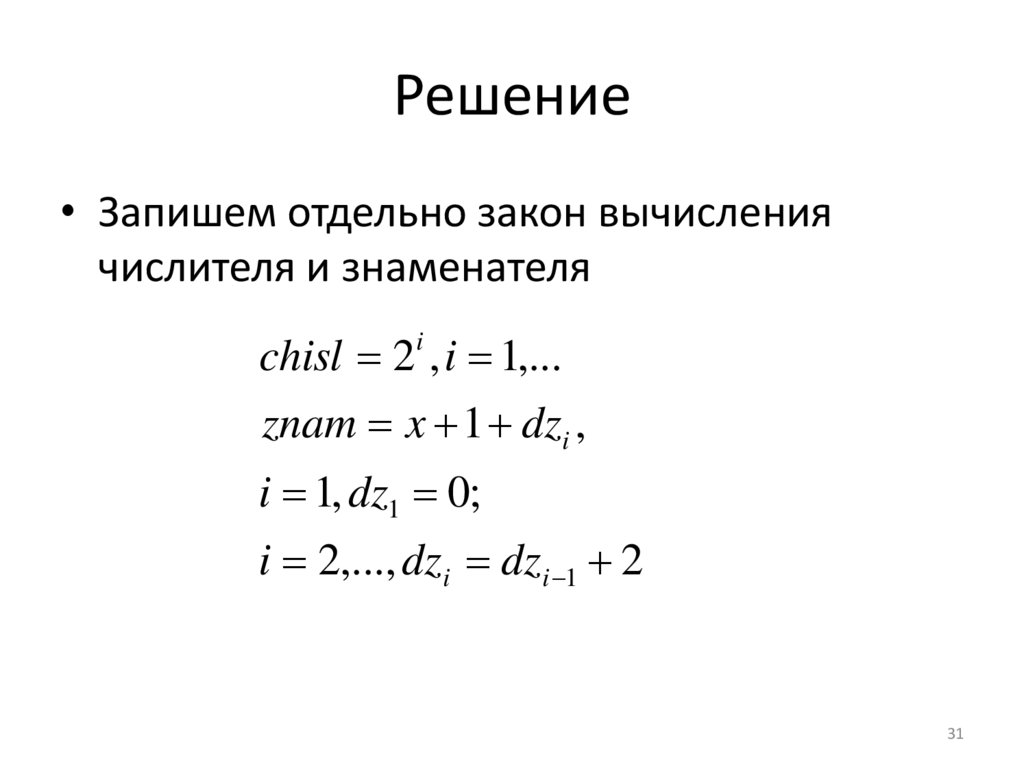 Решение

• Запишем отдельно закон вычисления числителя и знаменателя

$chisl = 2^i, i = 1,...$

$znam = x + 1 + dz_i,$

$i = 1, dz_1 = 0;$

$i = 2,..., dz_i = dz_{i-1} + 2$

31